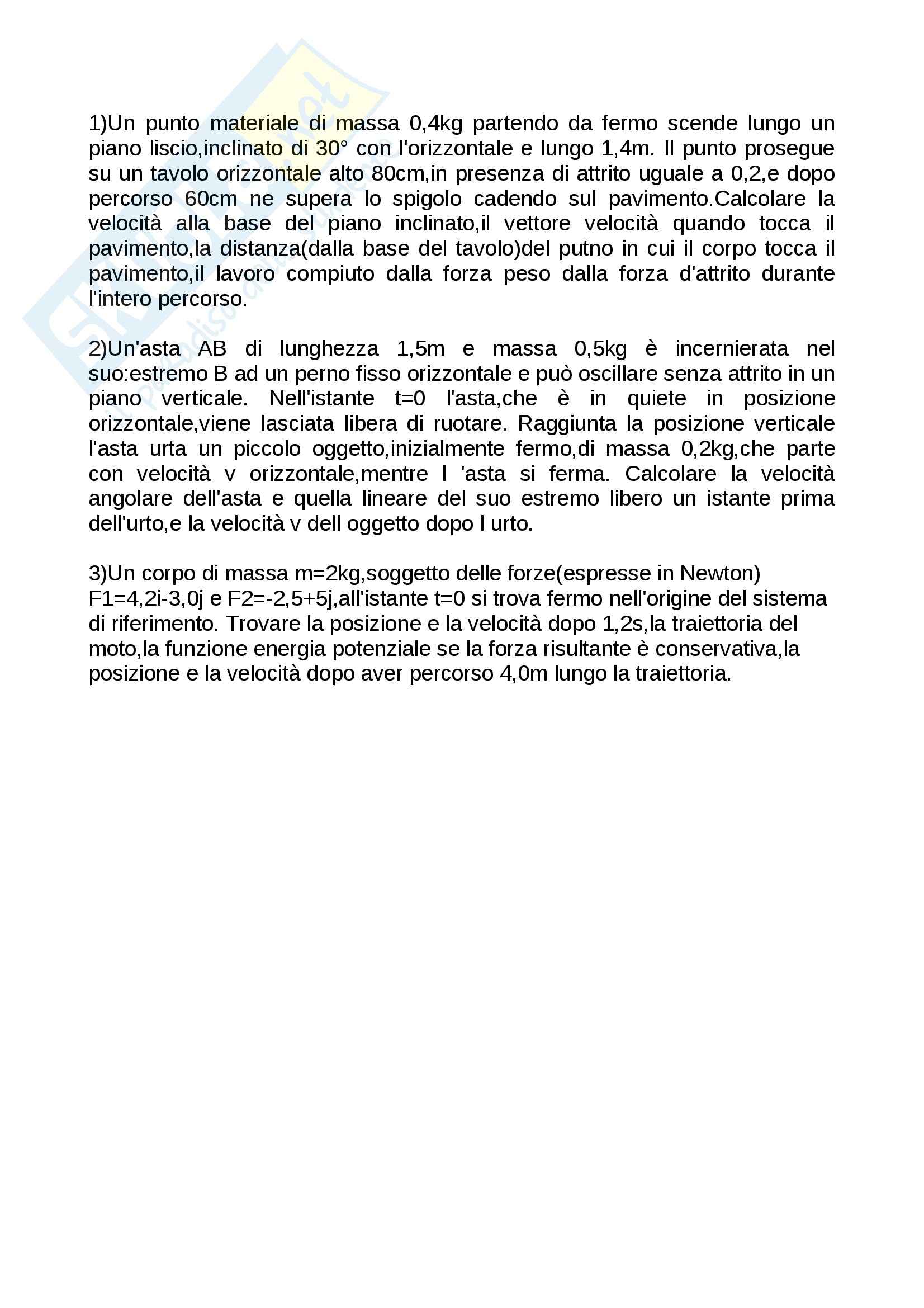 1)Un punto materiale di massa 0,4kg partendo da fermo scende lungo un piano liscio,inclinato di 30° con l'orizzontale e lungo 1,4m. Il punto prosegue su un tavolo orizzontale alto 80cm,in presenza di attrito uguale a 0,2,e dopo percorso 60cm ne supera lo spigolo cadendo sul pavimento.Calcolare la velocità alla base del piano inclinato,il vettore velocità quando tocca il pavimento,la distanza(dalla base del tavolo)del putno in cui il corpo tocca il pavimento,il lavoro compiuto dalla forza peso dalla forza d'attrito durante l'intero percorso.

2)Un'asta AB di lunghezza 1,5m e massa 0,5kg è incernierata nel suo:estremo B ad un perno fisso orizzontale e può oscillare senza attrito in un piano verticale. Nell'istante t=0 l'asta,che è in quiete in posizione orizzontale,viene lasciata libera di ruotare. Raggiunta la posizione verticale l'asta urta un piccolo oggetto,inizialmente fermo,di massa 0,2kg,che parte con velocità v orizzontale,mentre l 'asta si ferma. Calcolare la velocità angolare dell'asta e quella lineare del suo estremo libero un istante prima dell'urto,e la velocità v dell oggetto dopo l urto.

3)Un corpo di massa m=2kg,soggetto delle forze(espresse in Newton) F1=4,2i-3,0j e F2=-2,5+5j,all'istante t=0 si trova fermo nell'origine del sistema di riferimento. Trovare la posizione e la velocità dopo 1,2s,la traiettoria del moto,la funzione energia potenziale se la forza risultante è conservativa,la posizione e la velocità dopo aver percorso 4,0m lungo la traiettoria.